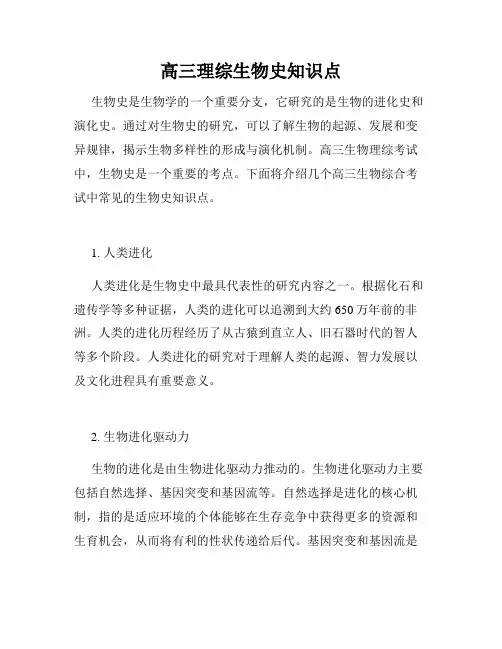 高三理综生物史知识点

生物史是生物学的一个重要分支，它研究的是生物的进化史和演化史。通过对生物史的研究，可以了解生物的起源、发展和变异规律，揭示生物多样性的形成与演化机制。高三生物理综考试中，生物史是一个重要的考点。下面将介绍几个高三生物综合考试中常见的生物史知识点。

1. 人类进化

人类进化是生物史中最具代表性的研究内容之一。根据化石和遗传学等多种证据，人类的进化可以追溯到大约 650 万年前的非洲。人类的进化历程经历了从古猿到直立人、旧石器时代的智人等多个阶段。人类进化的研究对于理解人类的起源、智力发展以及文化进程具有重要意义。

2. 生物进化驱动力

生物的进化是由生物进化驱动力推动的。生物进化驱动力主要包括自然选择、基因突变和基因流等。自然选择是进化的核心机制，指的是适应环境的个体能够在生存竞争中获得更多的资源和生育机会，从而将有利的性状传递给后代。基因突变和基因流是